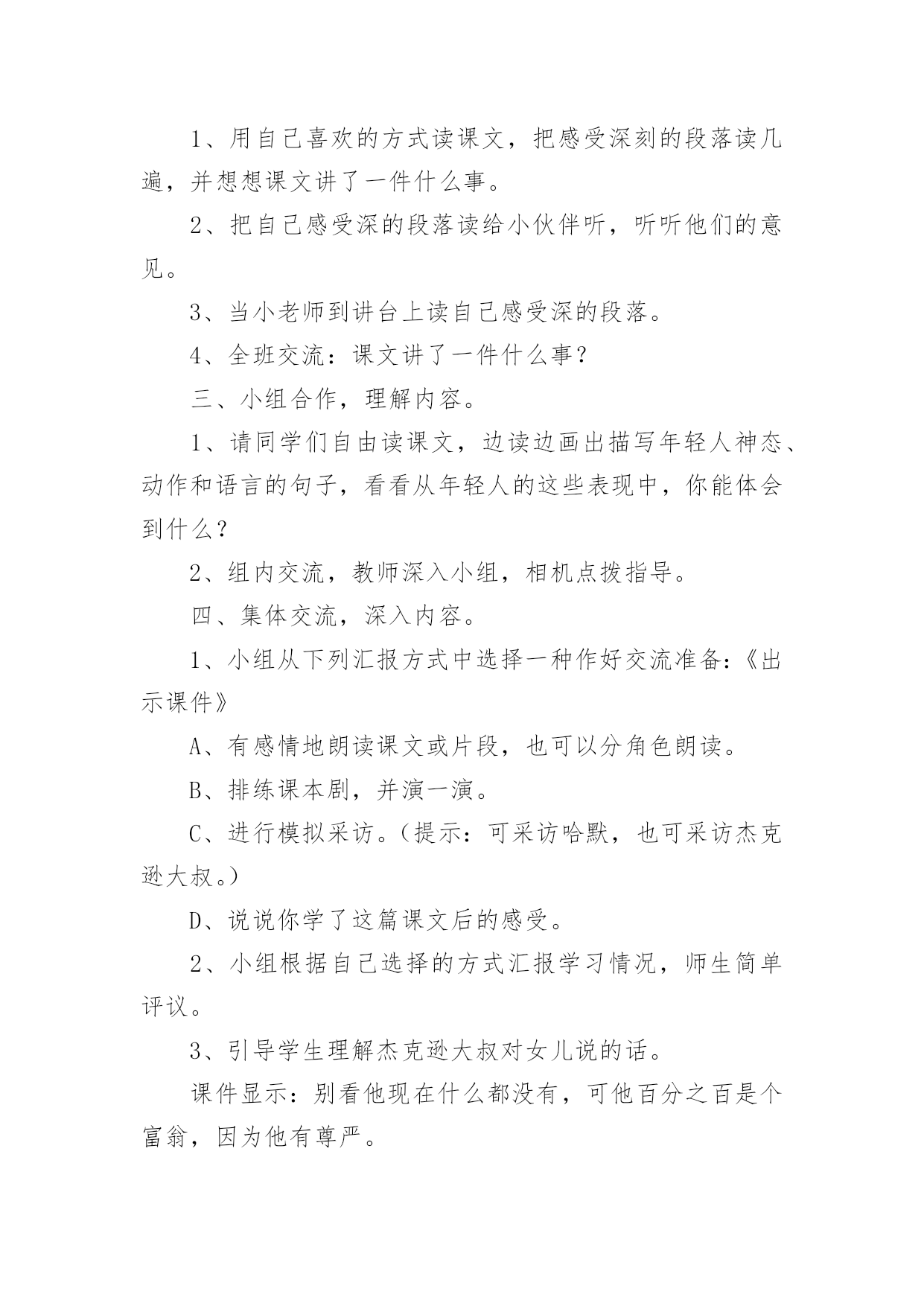 1、用自己喜欢的方式读课文，把感受深刻的段落读几遍，并想想课文讲了一件什么事。

2、把自己感受深的段落读给小伙伴听，听听他们的意见。

3、当小老师到讲台上读自己感受深的段落。

4、全班交流：课文讲了一件什么事？

三、小组合作，理解内容。

1、请同学们自由读课文，边读边画出描写年轻人神态、动作和语言的句子，看看从年轻人的这些表现中，你能体会到什么？

2、组内交流，教师深入小组，相机点拨指导。

四、集体交流，深入内容。

1、小组从下列汇报方式中选择一种作好交流准备：《出示课件》

A、有感情地朗读课文或片段，也可以分角色朗读。

B、排练课本剧，并演一演。

C、进行模拟采访。（提示：可采访哈默，也可采访杰克逊大叔。）

D、说说你学了这篇课文后的感受。

2、小组根据自己选择的方式汇报学习情况，师生简单评议。

3、引导学生理解杰克逊大叔对女儿说的话。

课件显示：别看他现在什么都没有，可他百分之百是个富翁，因为他有尊严。